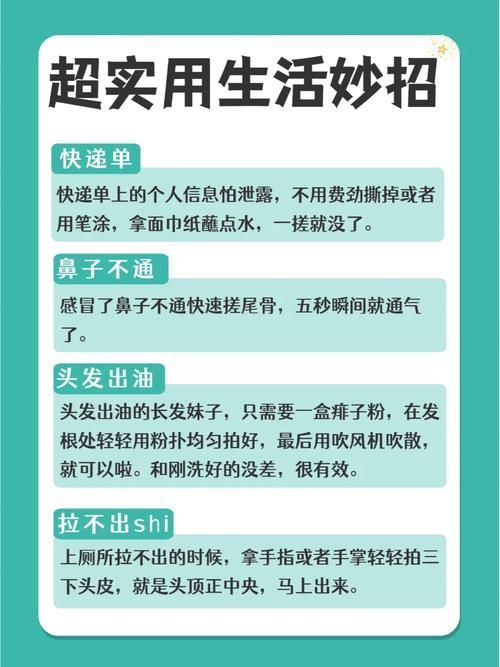 超实用生活妙招

快递单

快递单上的个人信息怕泄露，不用费劲撕掉或者用笔涂，拿面巾纸蘸点水，一搓就没了。

鼻子不通

感冒了鼻子不通快速搓尾骨，五秒瞬间就通气了。

头发出油

头发出油的长发妹子，只需要一盒痱子粉，在发根处轻轻用粉扑均匀拍好，最后用吹风机吹散，就可以啦。和刚洗好的没差，很有效。

拉不出shi

上厕所拉不出的时候，拿手指或者手掌轻轻拍三下头皮，就是头顶正中央，马上出来。